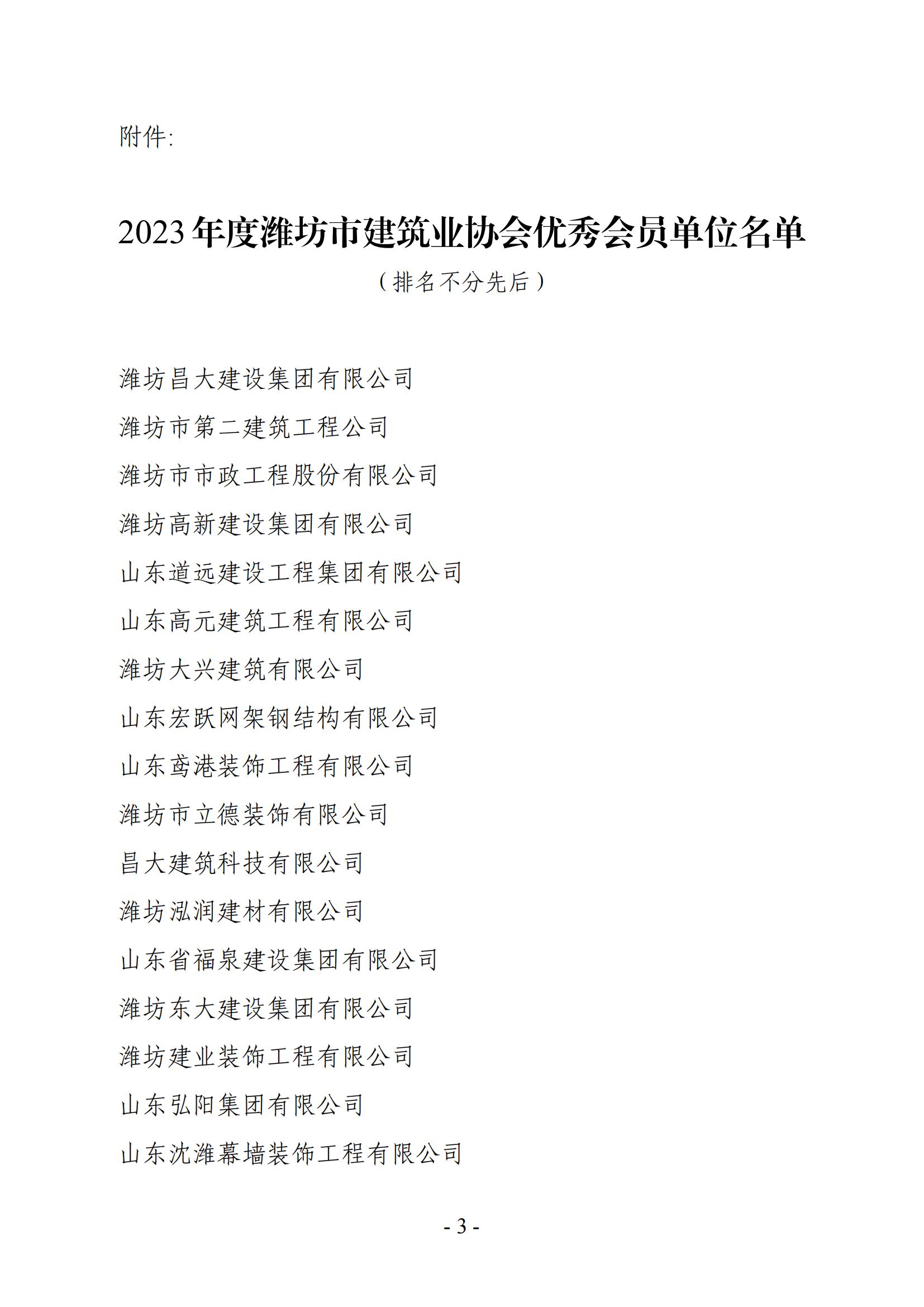 附件:

2023年度潍坊市建筑业协会优秀会员单位名单

（排名不分先后）

潍坊昌大建设集团有限公司

潍坊市第二建筑工程公司

潍坊市市政工程股份有限公司

潍坊高新建设集团有限公司

山东道远建设工程集团有限公司

山东高元建筑工程有限公司

潍坊大兴建筑有限公司

山东宏跃网架钢结构有限公司

山东鸢港装饰工程有限公司

潍坊市立德装饰有限公司

昌大建筑科技有限公司

潍坊泓润建材有限公司

山东省福泉建设集团有限公司

潍坊东大建设集团有限公司

潍坊建业装饰工程有限公司

山东弘阳集团有限公司

山东沈潍幕墙装饰工程有限公司

- 3 -